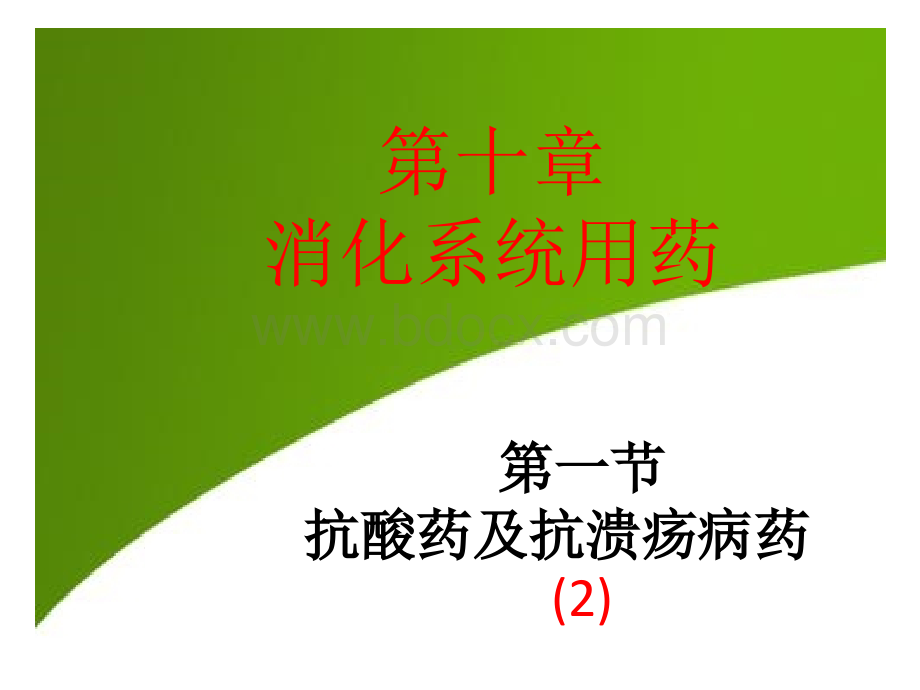 第十章
消化系统用药

www.bdocx.com

第一节
抗酸药及抗溃疡病药
(2)